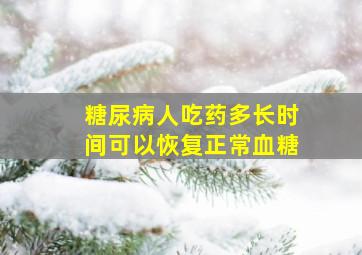 糖尿病人吃药多长时间可以恢复正常血糖